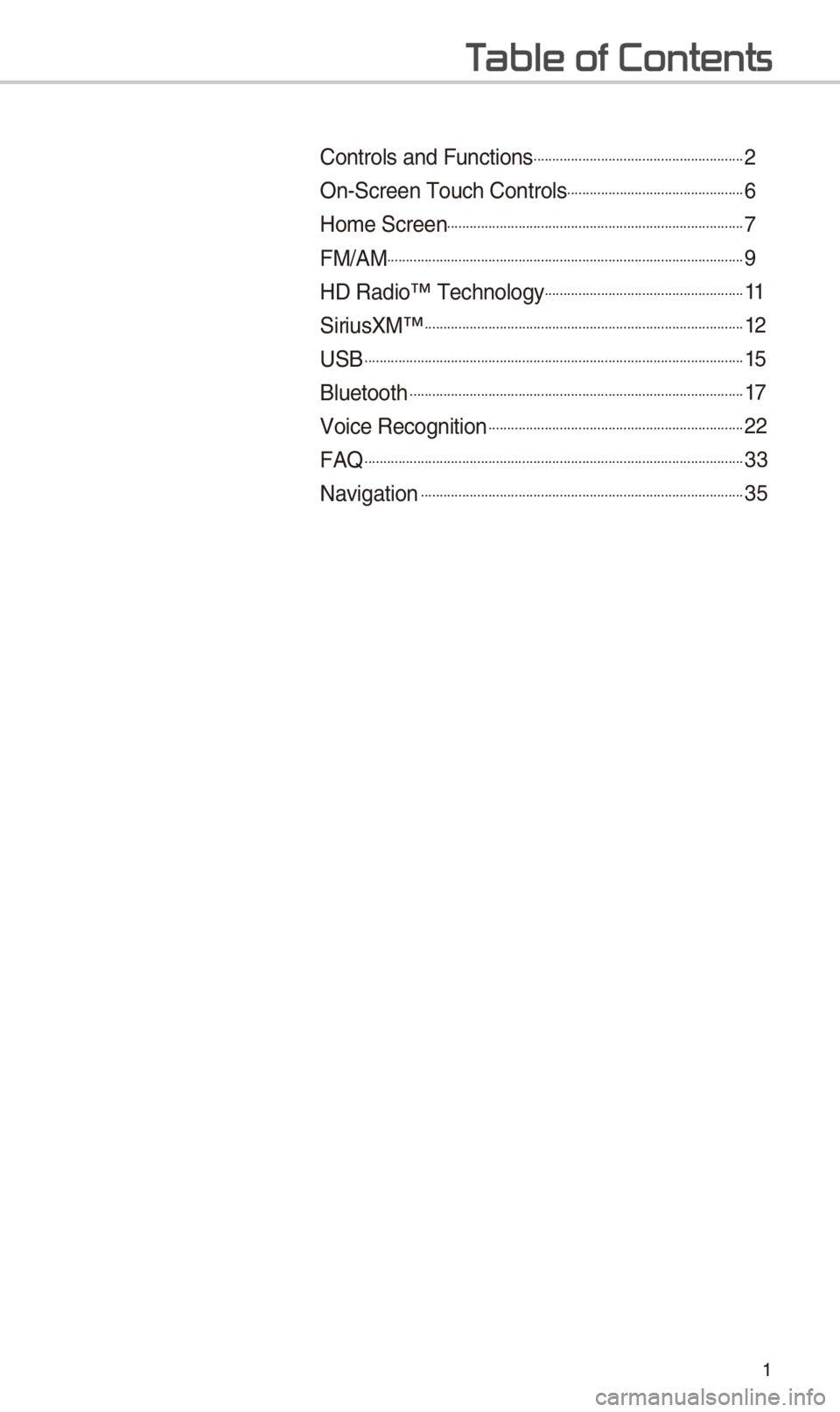 Table of Contents

Controls and Functions 2
On-Screen Touch Controls 6
Home Screen 7
FM/AM 9
HD Radio™ Technology 11
SiriusXM™ 12
USB 15
Bluetooth 17
Voice Recognition 22
FAQ 33
Navigation 35

1

carmanualsonline.info